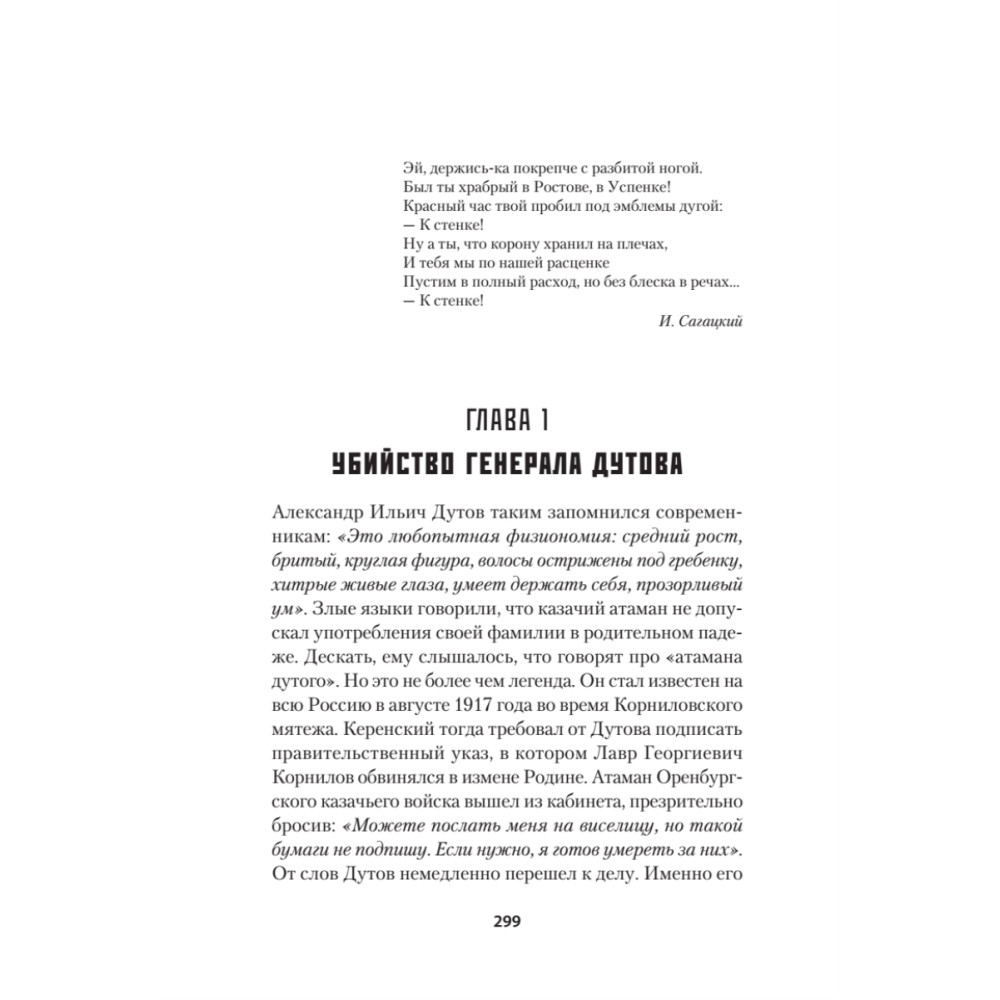 Эй, держись-ка покрепче с разбитой ногой.
Был ты храбрый в Ростове, в Успенке!
Красный час твой пробил под эмблемы дугой:
— К стенке!
Ну а ты, что корону хранил на плечах,
И тебя мы по нашей расценке
Пустим в полный расход, но без блеска в речах...
— К стенке!

И. Сагацкий

ГЛАВА 1
УБИЙСТВО ГЕНЕРАЛА ДУТОВА

Александр Ильич Дутов таким запомнился современникам: «Это любопытная физиономия: средний рост, бритый, круглая фигура, волосы острижены под гребенку, хитрые живые глаза, умеет держать себя, прозорливый ум». Злые языки говорили, что казачий атаман не допускал употребления своей фамилии в родительном падеже. Дескать, ему слышалось, что говорят про «атамана дутого». Но это не более чем легенда. Он стал известен на всю Россию в августе 1917 года во время Корниловского мятежа. Керенский тогда требовал от Дутова подписать правительственный указ, в котором Лавр Георгиевич Корнилов обвинялся в измене Родине. Атаман Оренбургского казачьего войска вышел из кабинета, презрительно бросив: «Можете послать меня на виселицу, но такой бумаги не подпишу. Если нужно, я готов умереть за них». От слов Дутов немедленно перешел к делу. Именно его

299